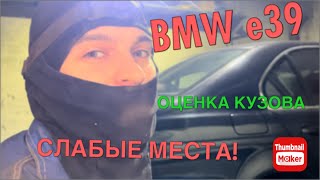 BMW e39

ОЦЕНКА КУЗОВА

СЛАБЫЕ МЕСТА!

Thumbnail Maker